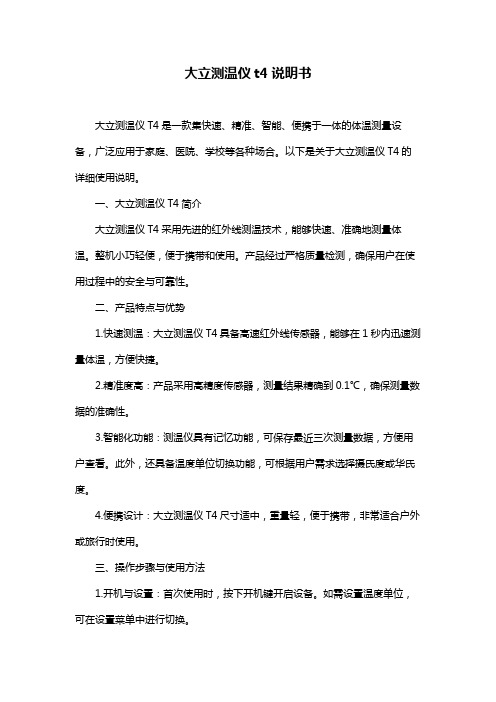 大立测温仪 t4 说明书

大立测温仪 T4 是一款集快速、精准、智能、便携于一体的体温测量设备，广泛应用于家庭、医院、学校等各种场合。以下是关于大立测温仪 T4 的详细使用说明。

一、大立测温仪 T4 简介

大立测温仪 T4 采用先进的红外线测温技术，能够快速、准确地测量体温。整机小巧轻便，便于携带和使用。产品经过严格质量检测，确保用户在使用过程中的安全与可靠性。

二、产品特点与优势

1.快速测温：大立测温仪 T4 具备高速红外线传感器，能够在 1 秒内迅速测量体温，方便快捷。

2.精准度高：产品采用高精度传感器，测量结果精确到 0.1℃，确保测量数据的准确性。

3.智能化功能：测温仪具有记忆功能，可保存最近三次测量数据，方便用户查看。此外，还具备温度单位切换功能，可根据用户需求选择摄氏度或华氏度。

4.便携设计：大立测温仪 T4 尺寸适中，重量轻，便于携带，非常适合户外或旅行时使用。

三、操作步骤与使用方法

1.开机与设置：首次使用时，按下开机键开启设备。如需设置温度单位，可在设置菜单中进行切换。